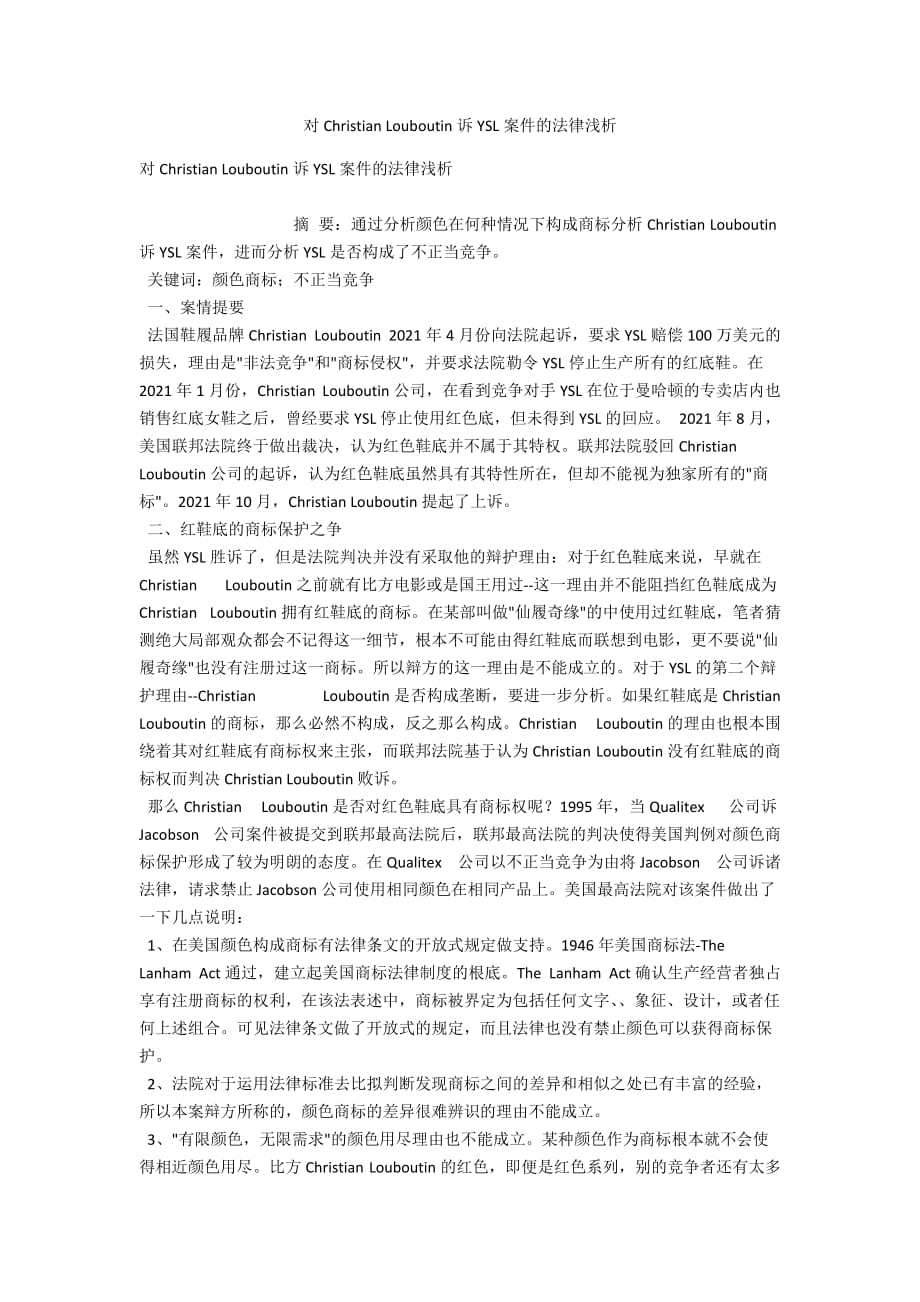 对 Christian Louboutin 诉 YSL 案件的法律浅析

对 Christian Louboutin 诉 YSL 案件的法律浅析

摘 要：通过分析颜色在何种情况下构成商标分析 Christian Louboutin 诉 YSL 案件，进而分析 YSL 是否构成了不正当竞争。

关键词：颜色商标；不正当竞争

一、案情提要

法国鞋履品牌 Christian Louboutin 2021 年 4 月份向法院起诉，要求 YSL 赔偿 100 万美元的损失，理由是"非法竞争"和"商标侵权"，并要求法院勒令 YSL 停止生产所有的红底鞋。在 2021 年 1 月份，Christian Louboutin 公司，在看到竞争对手 YSL 在位于曼哈顿的专卖店内也销售红底女鞋之后，曾经要求 YSL 停止使用红色底，但未得到 YSL 的回应。 2021 年 8 月，美国联邦法院终于做出裁决，认为红色鞋底并不属于其特权。联邦法院驳回 Christian Louboutin 公司的起诉，认为红色鞋底虽然具有其特性所在，但却不能视为独家所有的"商标"。2021 年 10 月，Christian Louboutin 提起了上诉。

二、红鞋底的商标保护之争

虽然 YSL 胜诉了，但是法院判决并没有采取他的辩护理由：对于红色鞋底来说，早就在 Christian Louboutin 之前就有比方电影或是国王用过--这一理由并不能阻挡红色鞋底成为 Christian Louboutin 拥有红鞋底的商标。在某部叫做"仙履奇缘"的中使用过红鞋底，笔者猜测绝大局部观众都会不记得这一细节，根本不可能由得红鞋底而联想到电影，更不要说"仙履奇缘"也没有注册过这一商标。所以辩方的这一理由是不能成立的。对于 YSL 的第二个辩护理由--Christian Louboutin 是否构成垄断，要进一步分析。如果红鞋底是 Christian Louboutin 的商标，那么必然不构成，反之那么构成。Christian Louboutin 的理由也根本围绕着其对红鞋底有商标权来主张，而联邦法院基于认为 Christian Louboutin 没有红鞋底的商标权而判决 Christian Louboutin 败诉。

那么 Christian Louboutin 是否对红色鞋底具有商标权呢？1995 年，当 Qualitex 公司诉 Jacobson 公司案件被提交到联邦最高法院后，联邦最高法院的判决使得美国判例对颜色商标保护形成了较为明朗的态度。在 Qualitex 公司以不正当竞争为由将 Jacobson 公司诉诸法律，请求禁止 Jacobson 公司使用相同颜色在相同产品上。美国最高法院对该案件做出了一下几点说明：

1、在美国颜色构成商标有法律条文的开放式规定做支持。1946 年美国商标法-The Lanham Act 通过，建立起美国商标法律制度的根底。The Lanham Act 确认生产经营者独占享有注册商标的权利，在该法表述中，商标被界定为包括任何文字、、象征、设计，或者任何上述组合。可见法律条文做了开放式的规定，而且法律也没有禁止颜色可以获得商标保护。

2、法院对于运用法律标准去比拟判断发现商标之间的差异和相似之处已有丰富的经验，所以本案辩方所称的，颜色商标的差异很难辨识的理由不能成立。

3、"有限颜色，无限需求"的颜色用尽理由也不能成立。某种颜色作为商标根本就不会使得相近颜色用尽。比方 Christian Louboutin 的红色，即便是红色系列，别的竞争者还有太多